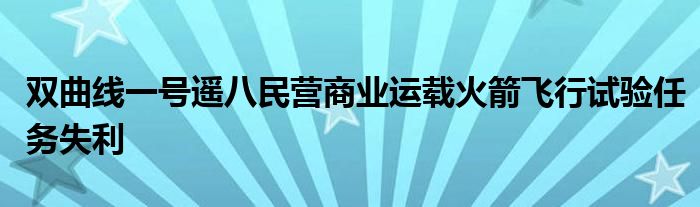 双曲线一号遥八民营商业运载火箭飞行试验任务失利